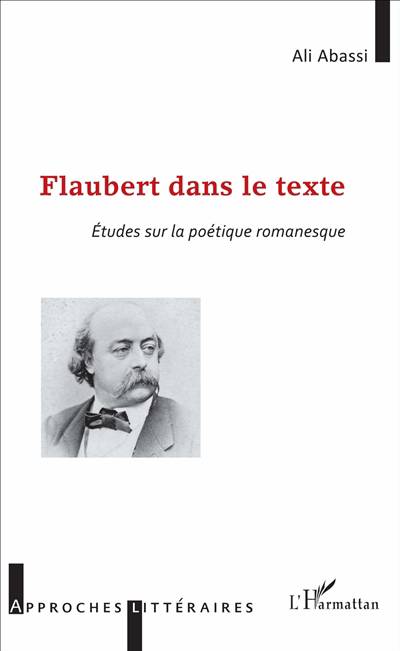 Ali Abassi

Flaubert dans le texte

Études sur la poétique romanesque

APPROCHES LITTÉRAIRES

L'Harmattan